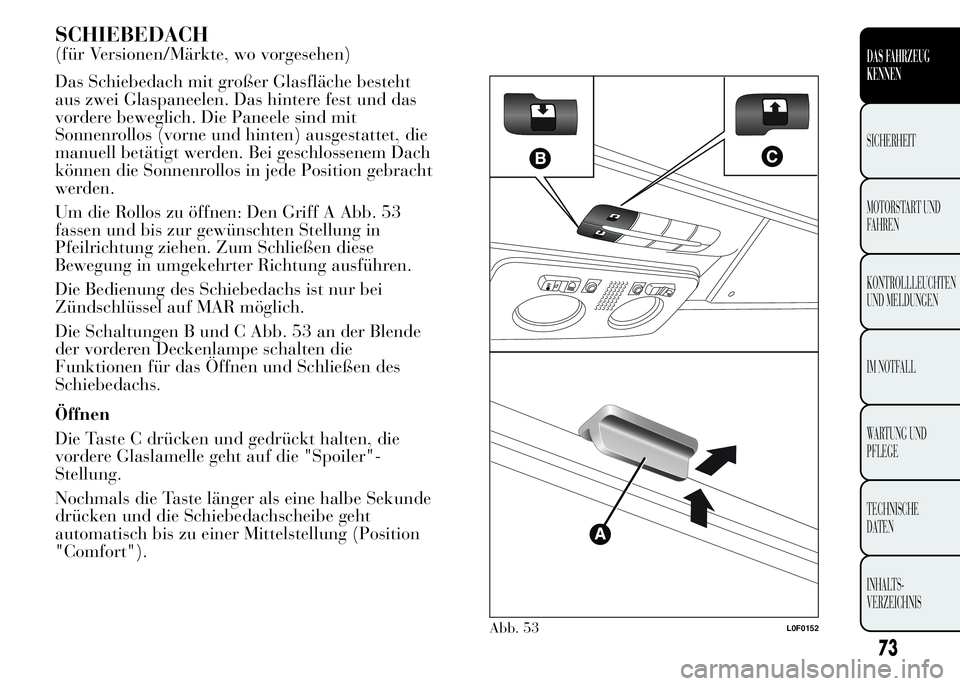 SCHIEBEDACH
(für Versionen/Märkte, wo vorgesehen)

Das Schiebedach mit großer Glasfläche besteht aus zwei Glaspaneelen. Das hintere fest und das vordere beweglich. Die Paneele sind mit Sonnenrollos (vorne und hinten) ausgestattet, die manuell betätigt werden. Bei geschlossenem Dach können die Sonnenrollos in jede Position gebracht werden.

Um die Rollos zu öffnen: Den Griff A Abb. 53 fassen und bis zur gewünschten Stellung in Pfeilrichtung ziehen. Zum Schließen diese Bewegung in umgekehrter Richtung ausführen.

Die Bedienung des Schiebedachs ist nur bei Zündschlüssel auf MAR möglich.

Die Schaltungen B und C Abb. 53 an der Blende der vorderen Deckenlampe schalten die Funktionen für das Öffnen und Schließen des Schiebedachs.

Öffnen

Die Taste C drücken und gedrückt halten, die vordere Glaslamelle geht auf die "Spoiler"-Stellung.

Nochmals die Taste länger als eine halbe Sekunde drücken und die Schiebedachscheibe geht automatisch bis zu einer Mittelstellung (Position "Comfort").

B
C
A

Abb. 53
L0F0152

DAS FAHRZEUG KENNEN
SICHERHEIT
MOTORSTART UND FAHREN
KONTROLLLEUCHTEN UND MELDUNGEN
IM NOTFALL
WARTUNG UND PFLEGE
TECHNISCHE DATEN
INHALTS-VERZEICHNIS

73

carmanualsonline.info